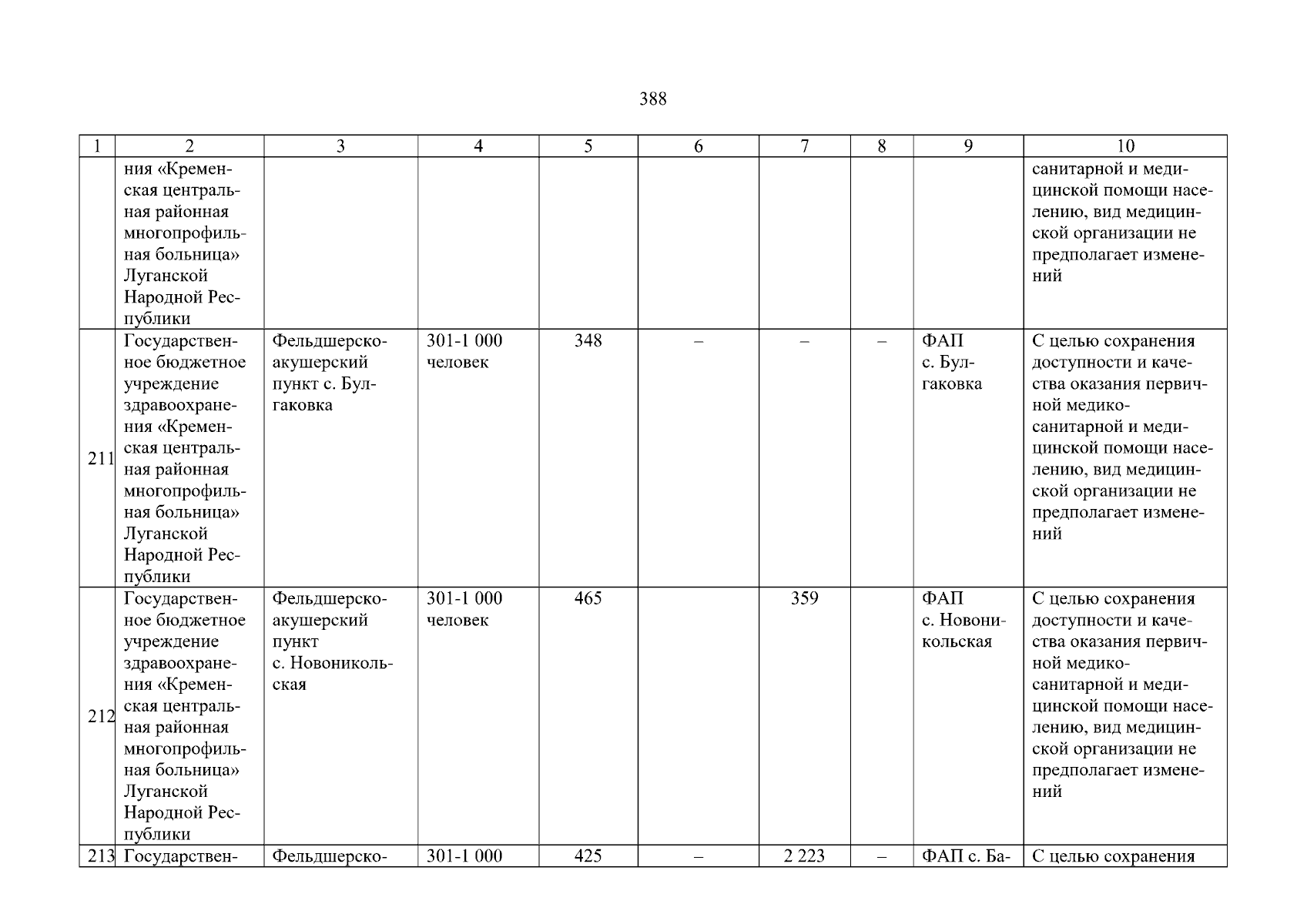 388

| 1 | 2 | 3 | 4 | 5 | 6 | 7 | 8 | 9 | 10 |
|---|---|---|---|---|---|---|---|---|---|
|  | ния «Кременская центральная районная многопрофильная больница» Луганской Народной Республики |  |  |  |  |  |  |  | санитарной и медицинской помощи населению, вид медицинской организации не предполагает изменений |
| 211 | Государственное бюджетное учреждение здравоохранения «Кременская центральная районная многопрофильная больница» Луганской Народной Республики | Фельдшерско-акушерский пункт с. Булгаковка | 301-1 000 человек | 348 | – | – | – | ФАП с. Булгаковка | С целью сохранения доступности и качества оказания первичной медико-санитарной и медицинской помощи населению, вид медицинской организации не предполагает изменений |
| 212 | Государственное бюджетное учреждение здравоохранения «Кременская центральная районная многопрофильная больница» Луганской Народной Республики | Фельдшерско-акушерский пункт с. Новоникольская | 301-1 000 человек | 465 |  | 359 |  | ФАП с. Новоникольская | С целью сохранения доступности и качества оказания первичной медико-санитарной и медицинской помощи населению, вид медицинской организации не предполагает изменений |
| 213 | Государствен- | Фельдшерско- | 301-1 000 | 425 | – | 2 223 | – | ФАП с. Ба- | С целью сохранения |